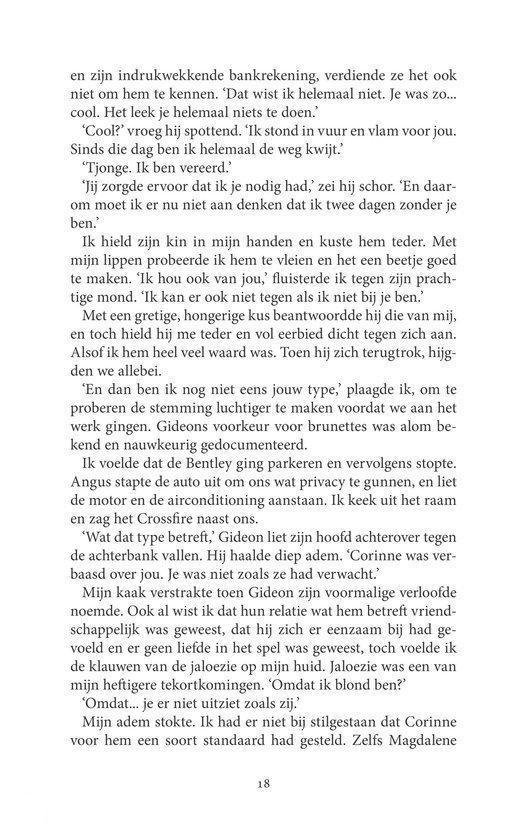 en zijn indrukwekkende bankrekening, verdiende ze het ook niet om hem te kennen. 'Dat wist ik helemaal niet. Je was zo... cool. Het leek je helemaal niets te doen.'

'Cool?' vroeg hij spottend. 'Ik stond in vuur en vlam voor jou. Sinds die dag ben ik helemaal de weg kwijt.'

'Tjonge. Ik ben vereerd.'

'Jij zorgde ervoor dat ik je nodig had,' zei hij schor. 'En daarom moet ik er nu niet aan denken dat ik twee dagen zonder je ben.'

Ik hield zijn kin in mijn handen en kuste hem teder. Met mijn lippen probeerde ik hem te vleien en het een beetje goed te maken. 'Ik hou ook van jou,' fluisterde ik tegen zijn prachtige mond. 'Ik kan er ook niet tegen als ik niet bij je ben.'

Met een gretige, hongerige kus beantwoordde hij die van mij, en toch hield hij me teder en vol eerbied dicht tegen zich aan. Alsof ik hem heel veel waard was. Toen hij zich terugtrok, hijgden we allebei.

'En dan ben ik nog niet eens jouw type,' plaagde ik, om te proberen de stemming luchtiger te maken voordat we aan het werk gingen. Gideons voorkeur voor brunettes was alom bekend en nauwkeurig gedocumenteerd.

Ik voelde dat de Bentley ging parkeren en vervolgens stopte. Angus stapte de auto uit om ons wat privacy te gunnen, en liet de motor en de airconditioning aanstaan. Ik keek uit het raam en zag het Crossfire naast ons.

'Wat dat type betreft,' Gideon liet zijn hoofd achterover tegen de achterbank vallen. Hij haalde diep adem. 'Corinne was verbaasd over jou. Je was niet zoals ze had verwacht.'

Mijn kaak verstrakte toen Gideon zijn voormalige verloofde noemde. Ook al wist ik dat hun relatie wat hem betreft vriendschappelijk was geweest, dat hij zich er eenzaam bij had gevoeld en er geen liefde in het spel was geweest, toch voelde ik de klauwen van de jaloezie op mijn huid. Jaloezie was een van mijn heftigere tekortkomingen. 'Omdat ik blond ben?'

'Omdat... je er niet uitziet zoals zij.'

Mijn adem stokte. Ik had er niet bij stilgestaan dat Corinne voor hem een soort standaard had gesteld. Zelfs Magdalene

18